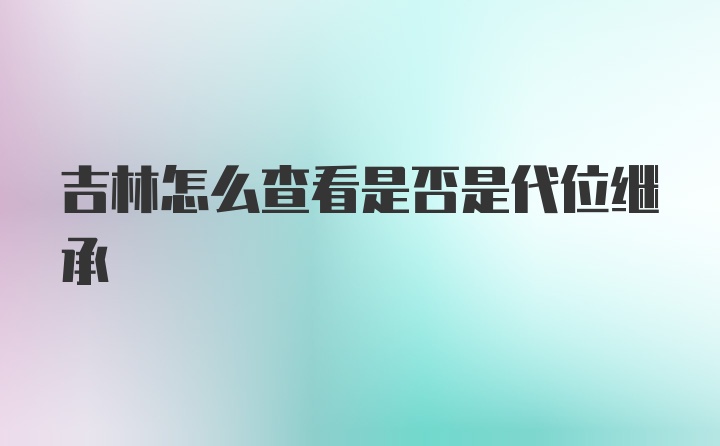 吉林怎么查看是否是代位继承